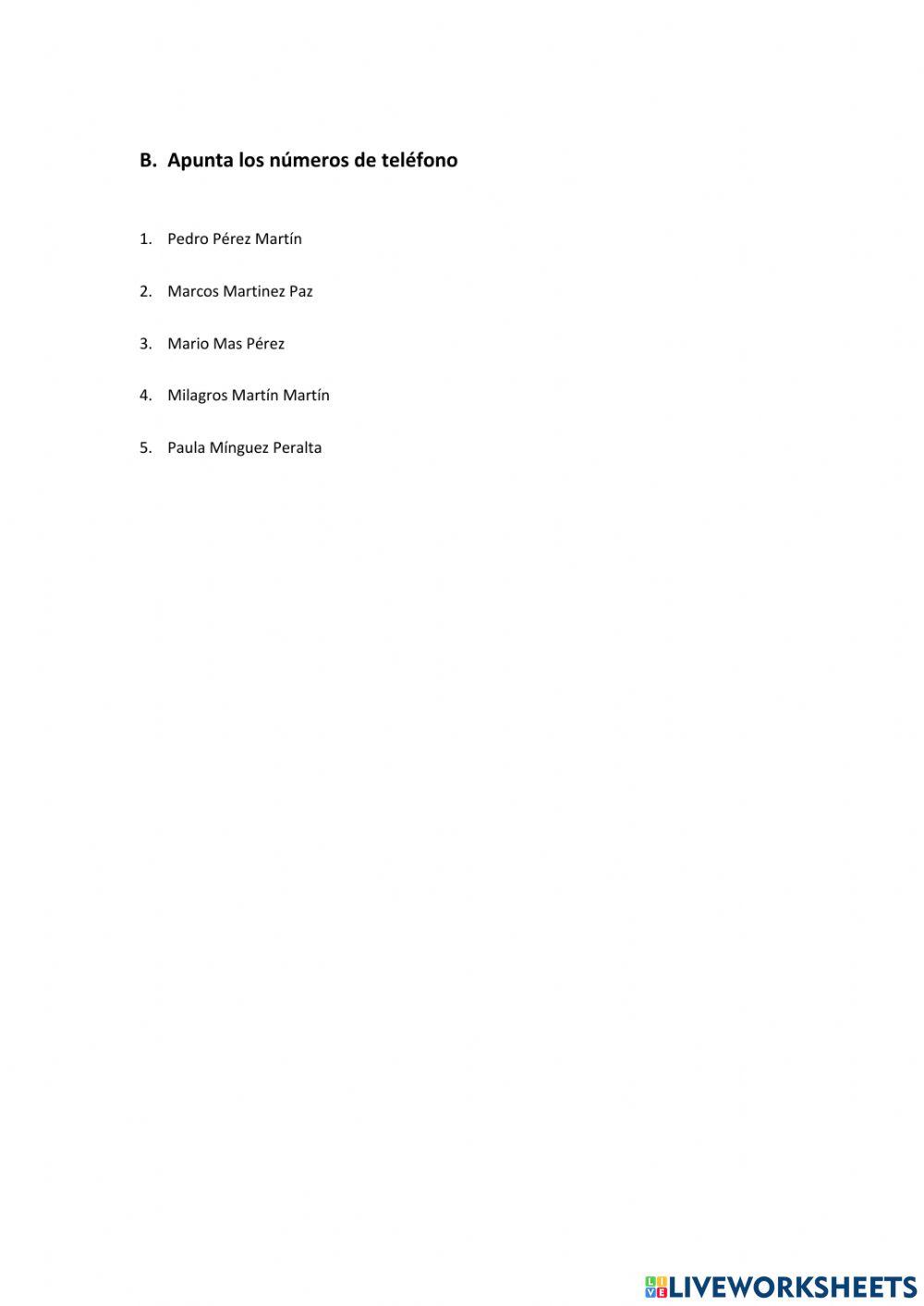 B. Apunta los números de teléfono

1. Pedro Pérez Martín

2. Marcos Martinez Paz

3. Mario Mas Pérez

4. Milagros Martín Martín

5. Paula Mínguez Peralta

LIVEWORKSHEETS